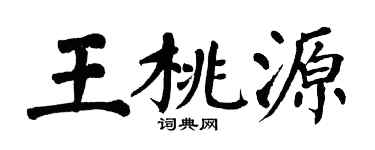 王桃源
词典网